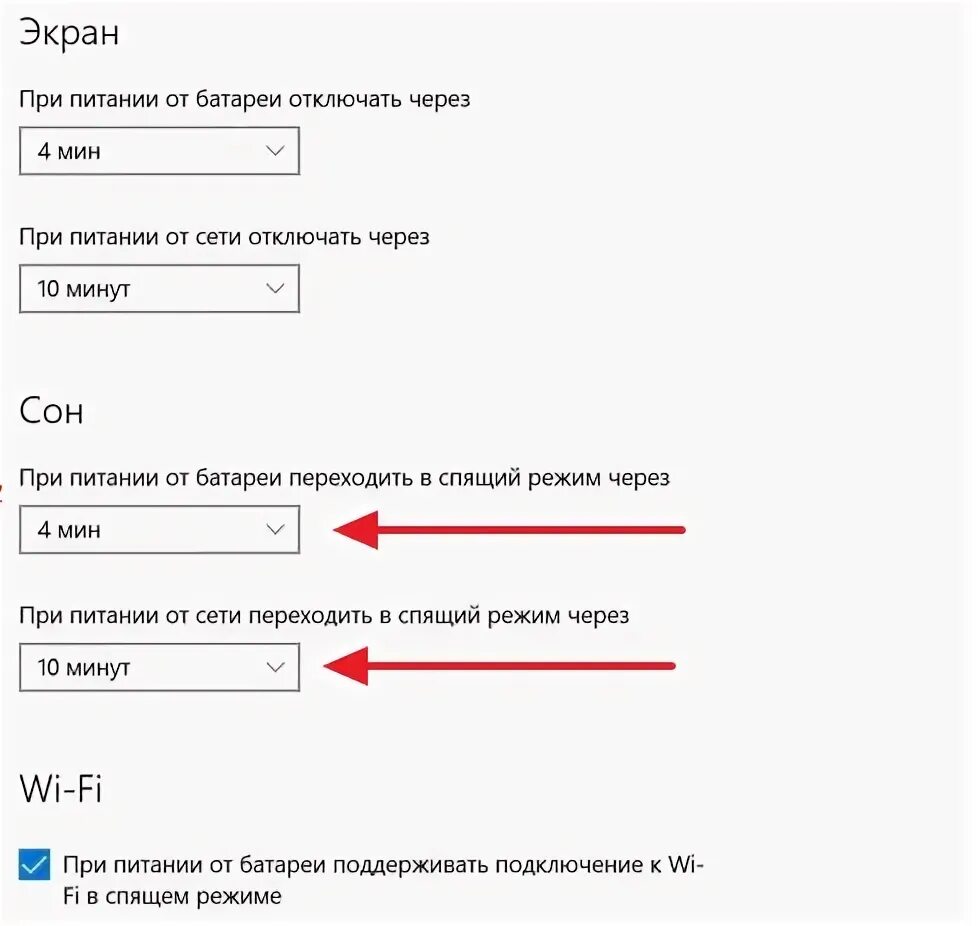 Экран

При питании от батареи отключать через

4 мин

При питании от сети отключать через

10 минут

Сон

При питании от батареи переходить в спящий режим через

4 мин

При питании от сети переходить в спящий режим через

10 минут

Wi-Fi

При питании от батареи поддерживать подключение к Wi-Fi в спящем режиме